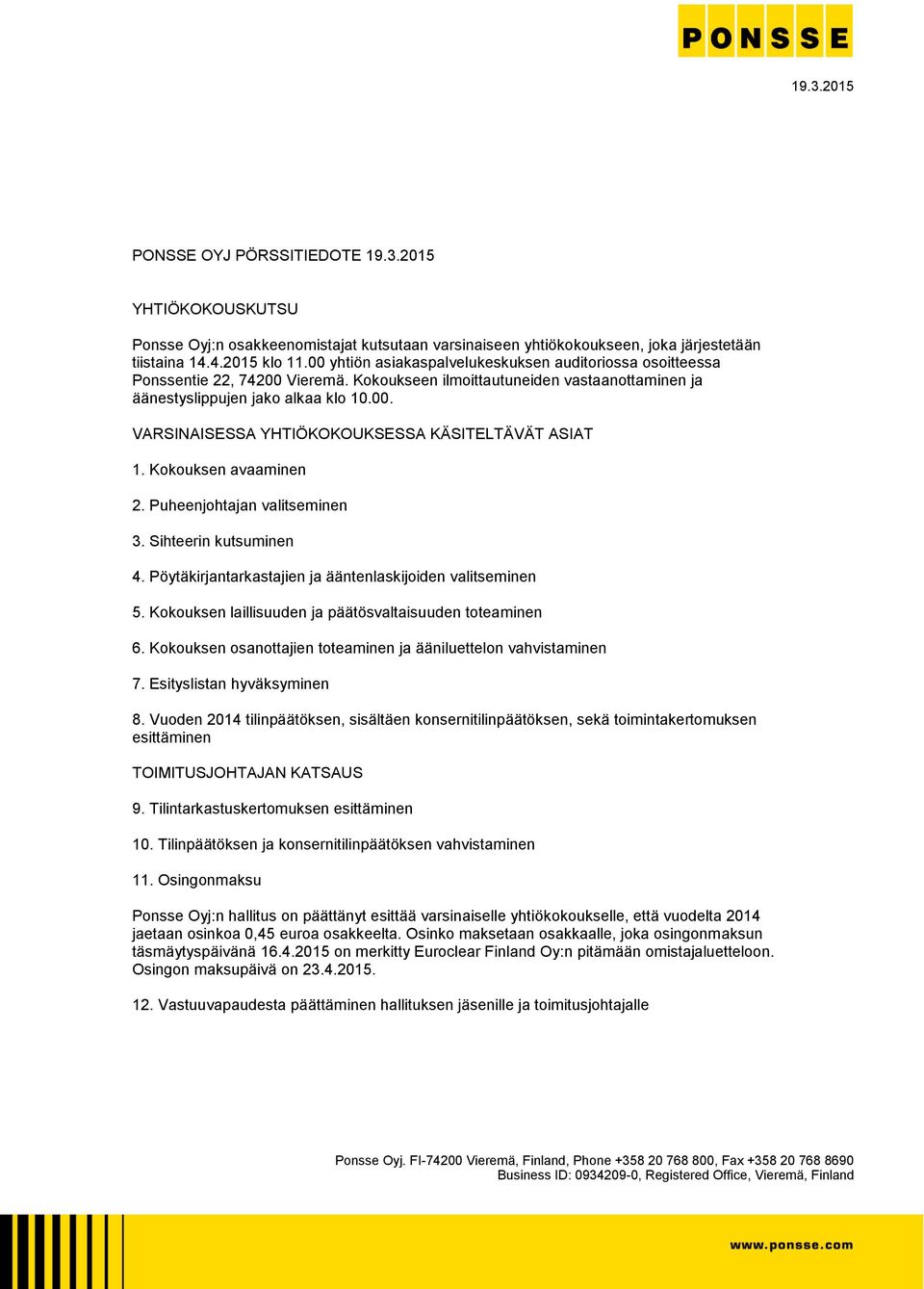 PONSSE

19.3.2015

PONSSE OYJ PÖRSSITIEDOTE 19.3.2015

YHTIÖKOKOUSKUTSU

Ponsse Oyj:n osakkeenomistajat kutsutaan varsinaiseen yhtiökokoukseen, joka järjestetään tiistaina 14.4.2015 klo 11.00 yhtiön asiakaspalvelukeskuksen auditoriossa osoitteessa Ponssentie 22, 74200 Vieremä. Kokoukseen ilmoittautuneiden vastaanottaminen ja äänestyslippujen jako alkaa klo 10.00.

VARSINAISESSA YHTIÖKOKOUKSESSA KÄSITELTÄVÄT ASIAT

1. Kokouksen avaaminen

2. Puheenjohtajan valitseminen

3. Sihteerin kutsuminen

4. Pöytäkirjantarkastajien ja ääntenlaskijoiden valitseminen

5. Kokouksen laillisuuden ja päätösvaltaisuuden toteaminen

6. Kokouksen osanottajien toteaminen ja ääniluettelon vahvistaminen

7. Esityslistan hyväksyminen

8. Vuoden 2014 tilinpäätöksen, sisältäen konsernitilinpäätöksen, sekä toimintakertomuksen esittäminen

TOIMITUSJOHTAJAN KATSAUS

9. Tilintarkastuskertomuksen esittäminen

10. Tilinpäätöksen ja konsernitilinpäätöksen vahvistaminen

11. Osingonmaksu

Ponsse Oyj:n hallitus on päättänyt esittää varsinaiselle yhtiökokoukselle, että vuodelta 2014 jaetaan osinkoa 0,45 euroa osakkeelta. Osinko maksetaan osakkaalle, joka osingonmaksun täsmäytyspäivänä 16.4.2015 on merkitty Euroclear Finland Oy:n pitämään omistajaluetteloon. Osingon maksupäivä on 23.4.2015.

12. Vastuuvapaudesta päättäminen hallituksen jäsenille ja toimitusjohtajalle

Ponsse Oyj. FI-74200 Vieremä, Finland, Phone +358 20 768 800, Fax +358 20 768 8690
Business ID: 0934209-0, Registered Office, Vieremä, Finland

www.ponsse.com